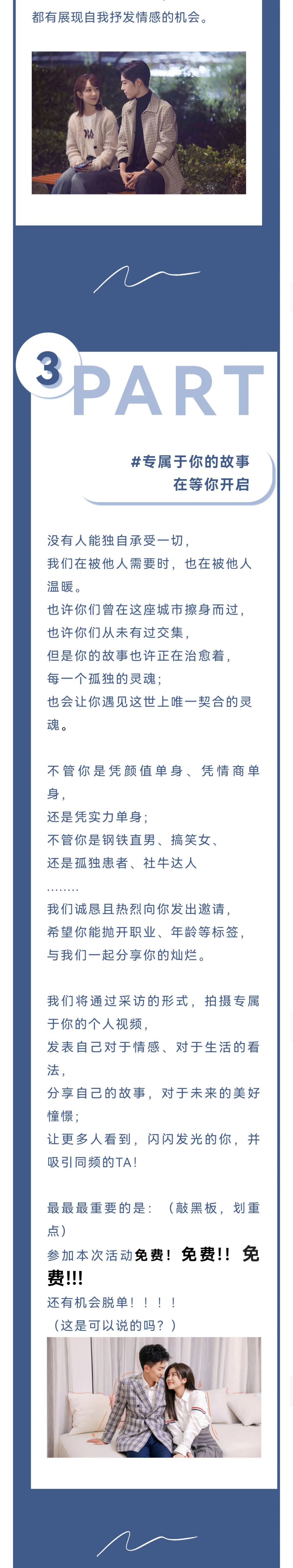 都有展现自我抒发情感的机会。

3 PART

#专属于你的故事
在等你开启

没有人能独自承受一切，
我们在被他人需要时，也在被他人温暖。
也许你们曾在这座城市擦身而过，
也许你们从未有过交集，
但是你的故事也许正在治愈着，
每一个孤独的灵魂；
也会让你遇见这世上唯一契合的灵魂。

不管你是凭颜值单身、凭情商单身，
还是凭实力单身；
不管你是钢铁直男、搞笑女、
还是孤独患者、社牛达人
........
我们诚恳且热烈向你发出邀请，
希望你能抛开职业、年龄等标签，
与我们一起分享你的灿烂。

我们将通过采访的形式，拍摄专属于你的个人视频，
发表自己对于情感、对于生活的看法，
分享自己的故事，对于未来的美好憧憬；
让更多人看到，闪闪发光的你，并吸引同频的TA！

最最最重要的是：（敲黑板，划重点）
参加本次活动免费！免费!！免费!!!
还有机会脱单！！！！
（这是可以说的吗？）